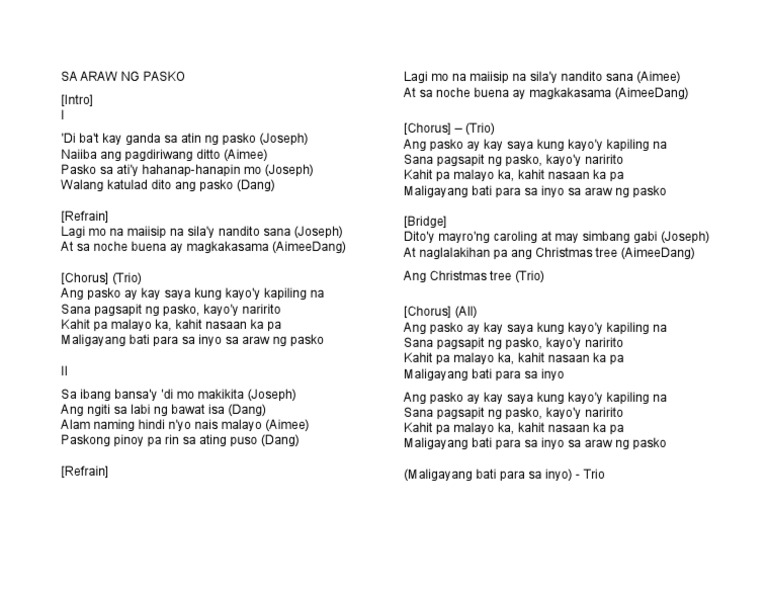 SA ARAW NG PASKO

[Intro]
I

'Di ba't kay ganda sa atin ng pasko (Joseph)
Naiiba ang pagdiriwang ditto (Aimee)
Pasko sa ati'y hahanap-hanapin mo (Joseph)
Walang katulad dito ang pasko (Dang)

[Refrain]
Lagi mo na maiisip na sila'y nandito sana (Joseph)
At sa noche buena ay magkakasama (AimeeDang)

[Chorus] (Trio)
Ang pasko ay kay saya kung kayo'y kapiling na
Sana pagsapit ng pasko, kayo'y naririto
Kahit pa malayo ka, kahit nasaan ka pa
Maligayang bati para sa inyo sa araw ng pasko

II

Sa ibang bansa'y 'di mo makikita (Joseph)
Ang ngiti sa labi ng bawat isa (Dang)
Alam naming hindi n'yo nais malayo (Aimee)
Paskong pinoy pa rin sa ating puso (Dang)

[Refrain]

Lagi mo na maiisip na sila'y nandito sana (Aimee)
At sa noche buena ay magkakasama (AimeeDang)

[Chorus] – (Trio)
Ang pasko ay kay saya kung kayo'y kapiling na
Sana pagsapit ng pasko, kayo'y naririto
Kahit pa malayo ka, kahit nasaan ka pa
Maligayang bati para sa inyo sa araw ng pasko

[Bridge]
Dito'y mayro'ng caroling at may simbang gabi (Joseph)
At naglalakihan pa ang Christmas tree (AimeeDang)

Ang Christmas tree (Trio)

[Chorus] (All)
Ang pasko ay kay saya kung kayo'y kapiling na
Sana pagsapit ng pasko, kayo'y naririto
Kahit pa malayo ka, kahit nasaan ka pa
Maligayang bati para sa inyo

Ang pasko ay kay saya kung kayo'y kapiling na
Sana pagsapit ng pasko, kayo'y naririto
Kahit pa malayo ka, kahit nasaan ka pa
Maligayang bati para sa inyo sa araw ng pasko

(Maligayang bati para sa inyo) - Trio